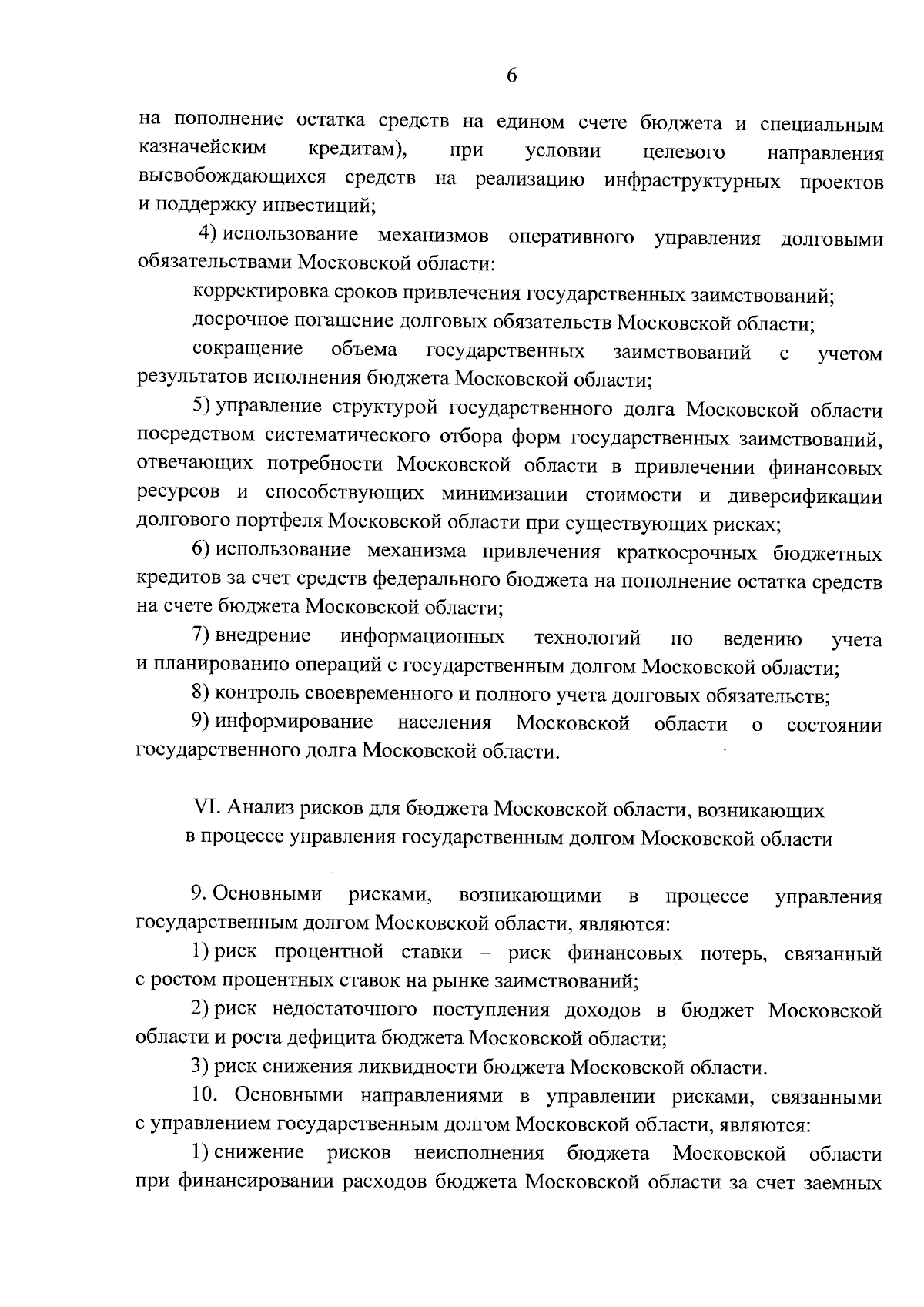 6

на пополнение остатка средств на едином счете бюджета и специальным казначейским кредитам), при условии целевого направления высвобождающихся средств на реализацию инфраструктурных проектов и поддержку инвестиций;

4) использование механизмов оперативного управления долговыми обязательствами Московской области:

корректировка сроков привлечения государственных заимствований;

досрочное погашение долговых обязательств Московской области;

сокращение объема государственных заимствований с учетом результатов исполнения бюджета Московской области;

5) управление структурой государственного долга Московской области посредством систематического отбора форм государственных заимствований, отвечающих потребности Московской области в привлечении финансовых ресурсов и способствующих минимизации стоимости и диверсификации долгового портфеля Московской области при существующих рисках;

6) использование механизма привлечения краткосрочных бюджетных кредитов за счет средств федерального бюджета на пополнение остатка средств на счете бюджета Московской области;

7) внедрение информационных технологий по ведению учета и планированию операций с государственным долгом Московской области;

8) контроль своевременного и полного учета долговых обязательств;

9) информирование населения Московской области о состоянии государственного долга Московской области.

VI. Анализ рисков для бюджета Московской области, возникающих в процессе управления государственным долгом Московской области

9. Основными рисками, возникающими в процессе управления государственным долгом Московской области, являются:

1) риск процентной ставки – риск финансовых потерь, связанный с ростом процентных ставок на рынке заимствований;

2) риск недостаточного поступления доходов в бюджет Московской области и роста дефицита бюджета Московской области;

3) риск снижения ликвидности бюджета Московской области.

10. Основными направлениями в управлении рисками, связанными с управлением государственным долгом Московской области, являются:

1) снижение рисков неисполнения бюджета Московской области при финансировании расходов бюджета Московской области за счет заемных